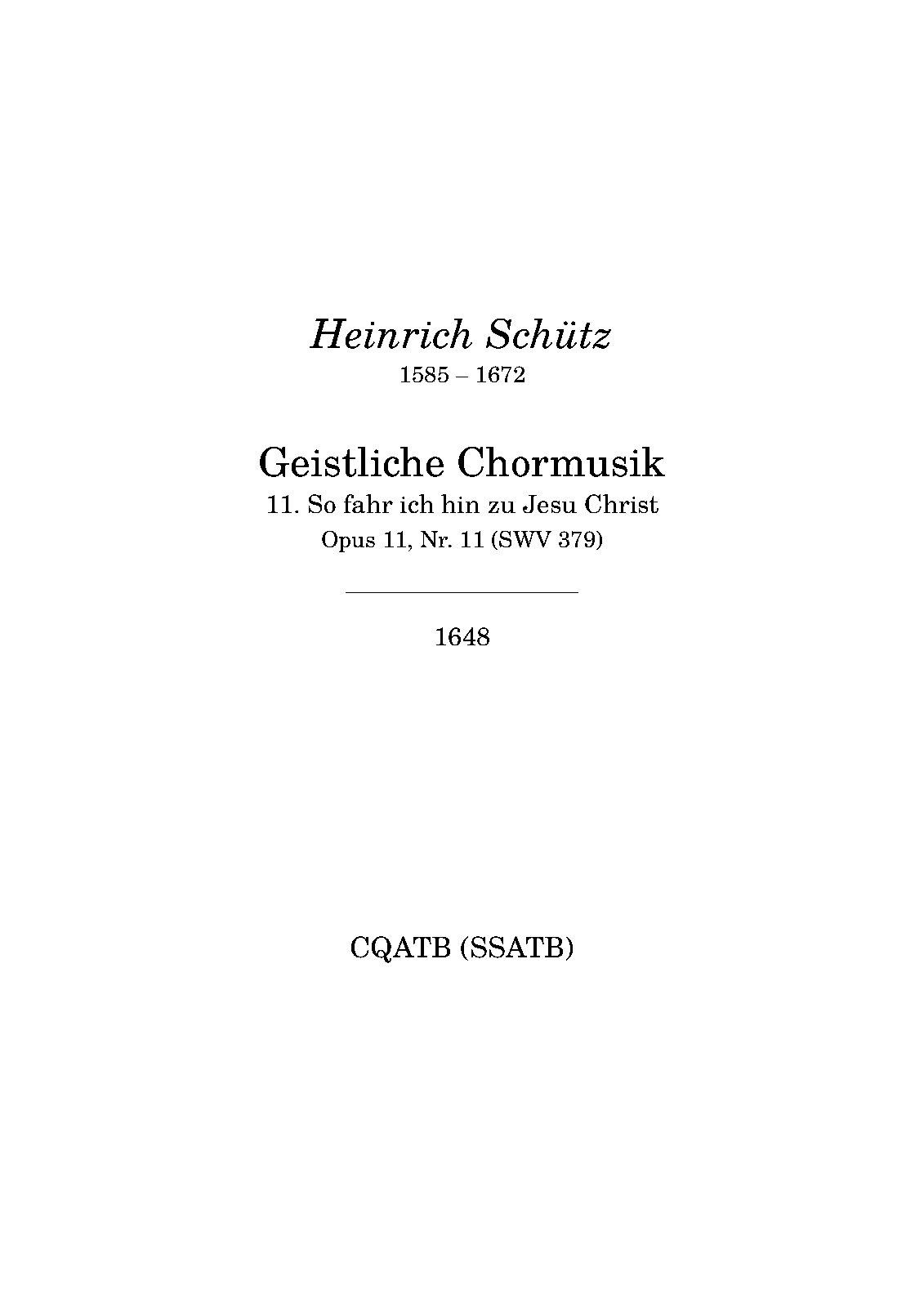 Heinrich Schütz
1585 – 1672

Geistliche Chormusik
11. So fahr ich hin zu Jesu Christ
Opus 11, Nr. 11 (SWV 379)

1648

CQATB (SSATB)